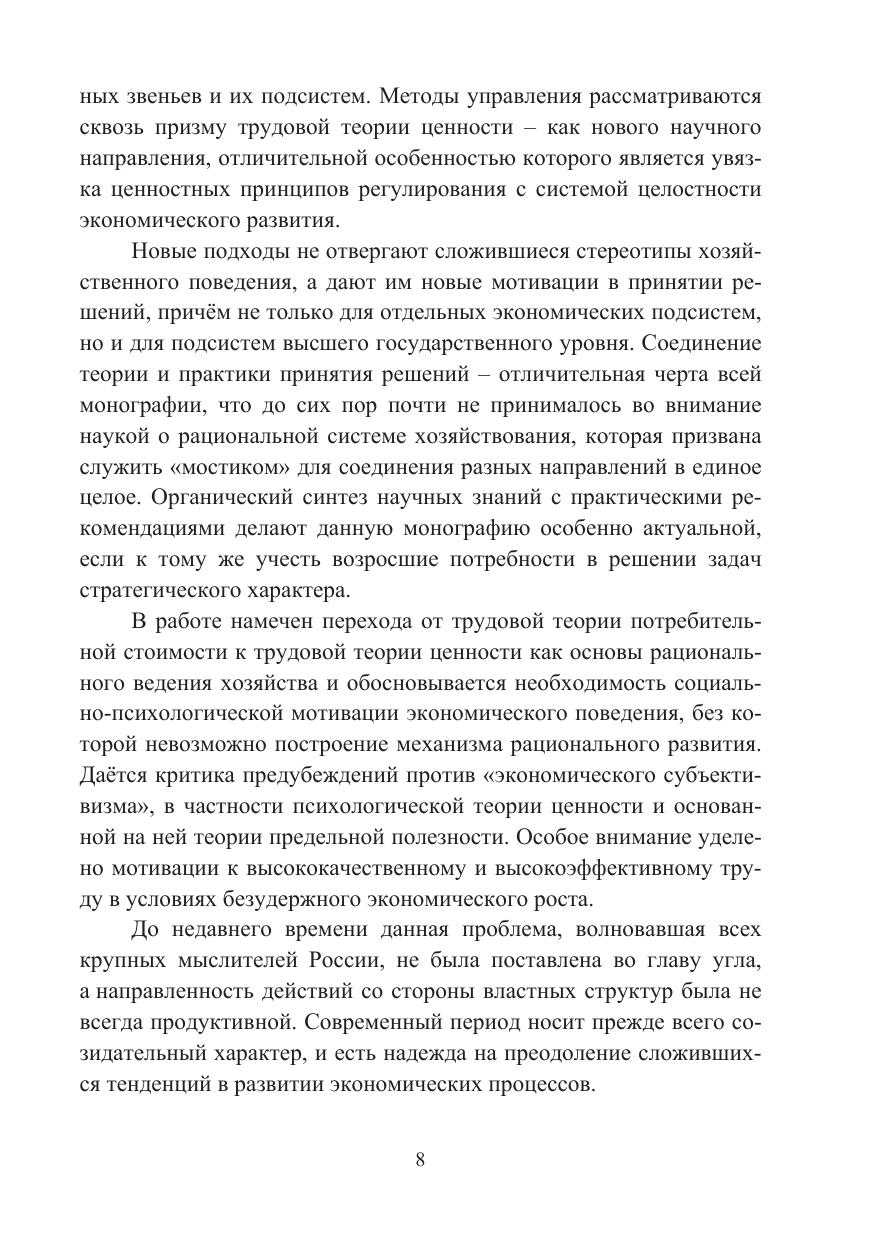 ных звеньев и их подсистем. Методы управления рассматриваются сквозь призму трудовой теории ценности – как нового научного направления, отличительной особенностью которого является увязка ценностных принципов регулирования с системой целостности экономического развития.

Новые подходы не отвергают сложившиеся стереотипы хозяйственного поведения, а дают им новые мотивации в принятии решений, причём не только для отдельных экономических подсистем, но и для подсистем высшего государственного уровня. Соединение теории и практики принятия решений – отличительная черта всей монографии, что до сих пор почти не принималось во внимание наукой о рациональной системе хозяйствования, которая призвана служить «мостиком» для соединения разных направлений в единое целое. Органический синтез научных знаний с практическими рекомендациями делают данную монографию особенно актуальной, если к тому же учесть возросшие потребности в решении задач стратегического характера.

В работе намечен перехода от трудовой теории потребительной стоимости к трудовой теории ценности как основы рационального ведения хозяйства и обосновывается необходимость социально-психологической мотивации экономического поведения, без которой невозможно построение механизма рационального развития. Даётся критика предубеждений против «экономического субъективизма», в частности психологической теории ценности и основанной на ней теории предельной полезности. Особое внимание уделено мотивации к высококачественному и высокоэффективному труду в условиях безудержного экономического роста.

До недавнего времени данная проблема, волновавшая всех крупных мыслителей России, не была поставлена во главу угла, а направленность действий со стороны властных структур была не всегда продуктивной. Современный период носит прежде всего созидательный характер, и есть надежда на преодоление сложившихся тенденций в развитии экономических процессов.

8